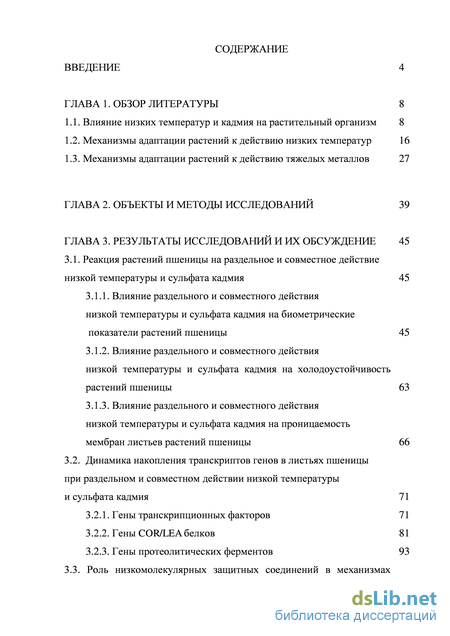 СОДЕРЖАНИЕ

ВВЕДЕНИЕ 4

ГЛАВА 1. ОБЗОР ЛИТЕРАТУРЫ 8

1.1. Влияние низких температур и кадмия на растительный организм 8

1.2. Механизмы адаптации растений к действию низких температур 16

1.3. Механизмы адаптации растений к действию тяжелых металлов 27

ГЛАВА 2. ОБЪЕКТЫ И МЕТОДЫ ИССЛЕДОВАНИЙ 39

ГЛАВА 3. РЕЗУЛЬТАТЫ ИССЛЕДОВАНИЙ И ИХ ОБСУЖДЕНИЕ 45

3.1. Реакция растений пшеницы на раздельное и совместное действие низкой температуры и сульфата кадмия 45

3.1.1. Влияние раздельного и совместного действия низкой температуры и сульфата кадмия на биометрические показатели растений пшеницы 45

3.1.2. Влияние раздельного и совместного действия низкой температуры и сульфата кадмия на холодоустойчивость растений пшеницы 63

3.1.3. Влияние раздельного и совместного действия низкой температуры и сульфата кадмия на проницаемость мембран листьев растений пшеницы 66

3.2. Динамика накопления транскриптов генов в листьях пшеницы при раздельном и совместном действии низкой температуры и сульфата кадмия 71

3.2.1. Гены транскрипционных факторов 71

3.2.2. Гены COR/LEA белков 81

3.2.3. Гены протеолитических ферментов 93

3.3. Роль низкомолекулярных защитных соединений в механизмах

dsLib.net
библиотека диссертаций